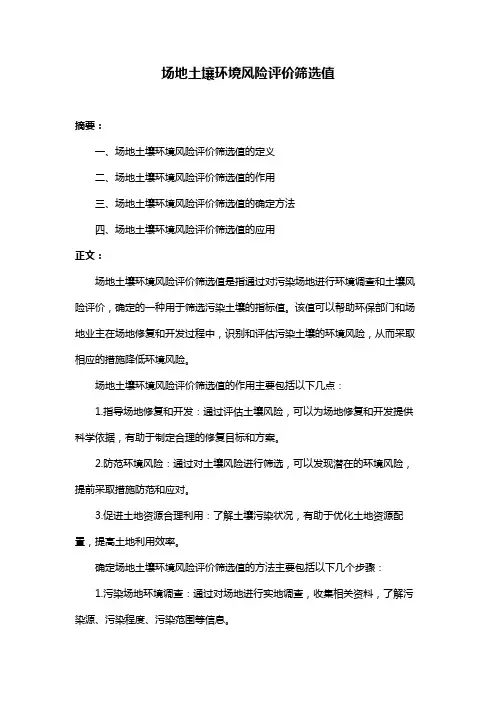 场地土壤环境风险评价筛选值

摘要：

一、场地土壤环境风险评价筛选值的定义

二、场地土壤环境风险评价筛选值的作用

三、场地土壤环境风险评价筛选值的确定方法

四、场地土壤环境风险评价筛选值的应用

正文：

场地土壤环境风险评价筛选值是指通过对污染场地进行环境调查和土壤风险评价，确定的一种用于筛选污染土壤的指标值。该值可以帮助环保部门和场地业主在场地修复和开发过程中，识别和评估污染土壤的环境风险，从而采取相应的措施降低环境风险。

场地土壤环境风险评价筛选值的作用主要包括以下几点：

1.指导场地修复和开发：通过评估土壤风险，可以为场地修复和开发提供科学依据，有助于制定合理的修复目标和方案。

2.防范环境风险：通过对土壤风险进行筛选，可以发现潜在的环境风险，提前采取措施防范和应对。

3.促进土地资源合理利用：了解土壤污染状况，有助于优化土地资源配置，提高土地利用效率。

确定场地土壤环境风险评价筛选值的方法主要包括以下几个步骤：

1.污染场地环境调查：通过对场地进行实地调查，收集相关资料，了解污染源、污染程度、污染范围等信息。